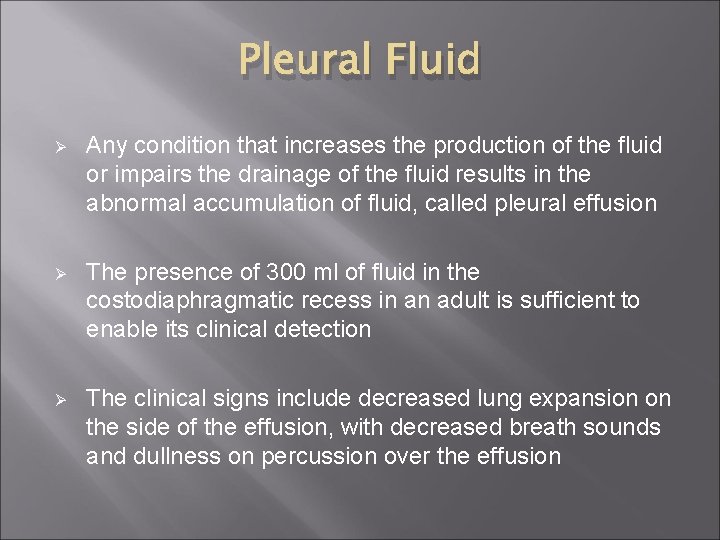 Pleural Fluid

➢ Any condition that increases the production of the fluid or impairs the drainage of the fluid results in the abnormal accumulation of fluid, called pleural effusion

➢ The presence of 300 ml of fluid in the costodiaphragmatic recess in an adult is sufficient to enable its clinical detection

➢ The clinical signs include decreased lung expansion on the side of the effusion, with decreased breath sounds and dullness on percussion over the effusion